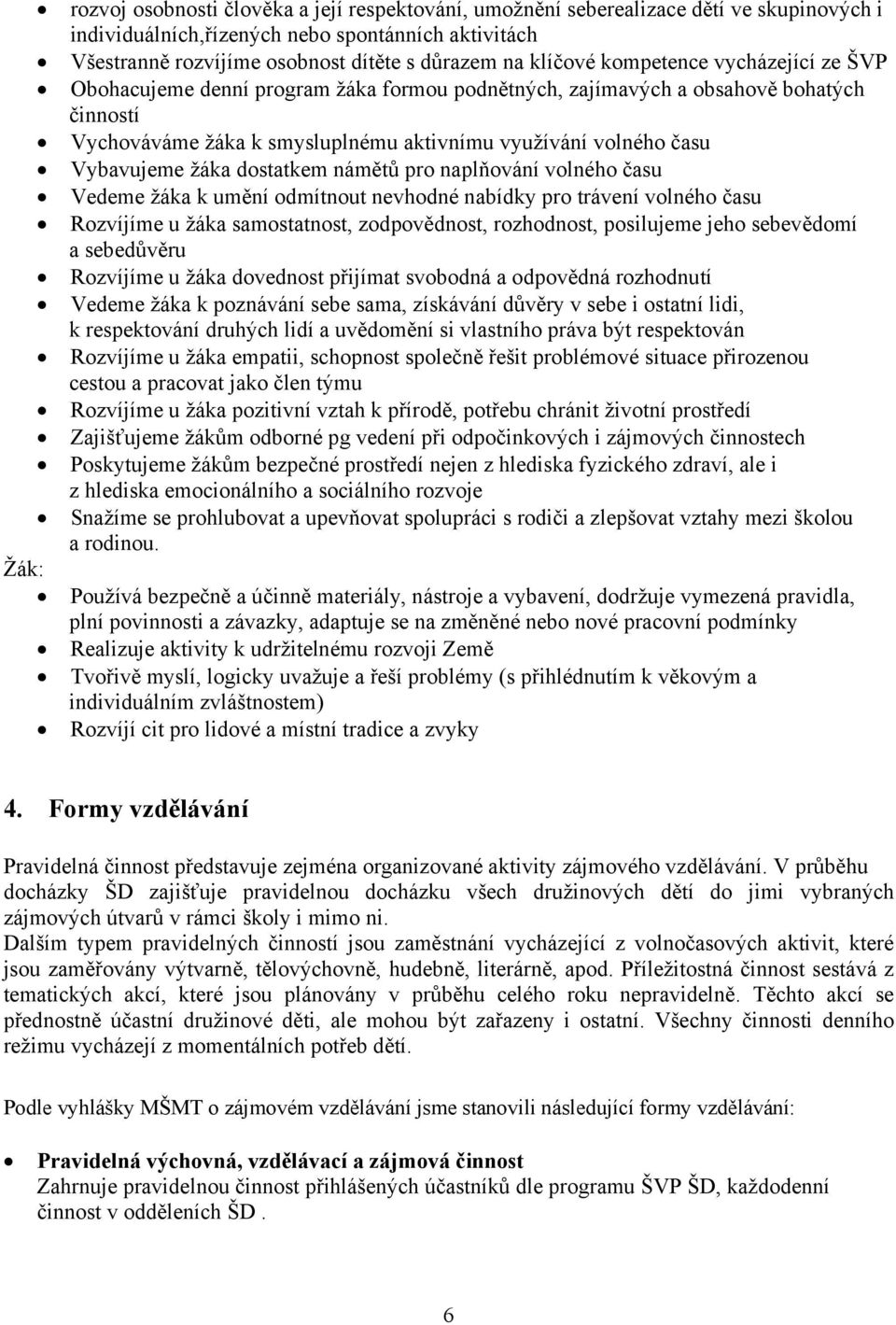 • rozvoj osobnosti člověka a její respektování, umožnění seberealizace dětí ve skupinových i individuálních,řízených nebo spontánních aktivitách
• Všestranně rozvíjíme osobnost dítěte s důrazem na klíčové kompetence vycházející ze ŠVP
• Obohacujeme denní program žáka formou podnětných, zajímavých a obsahově bohatých činností
• Vychováváme žáka k smysluplnému aktivnímu využívání volného času
• Vybavujeme žáka dostatkem námětů pro naplňování volného času
• Vedeme žáka k umění odmítnout nevhodné nabídky pro trávení volného času
• Rozvíjíme u žáka samostatnost, zodpovědnost, rozhodnost, posilujeme jeho sebevědomí a sebedůvěru
• Rozvíjíme u žáka dovednost přijímat svobodná a odpovědná rozhodnutí
• Vedeme žáka k poznávání sebe sama, získávání důvěry v sebe i ostatní lidi, k respektování druhých lidí a uvědomění si vlastního práva být respektován
• Rozvíjíme u žáka empatii, schopnost společně řešit problémové situace přirozenou cestou a pracovat jako člen týmu
• Rozvíjíme u žáka pozitivní vztah k přírodě, potřebu chránit životní prostředí
• Zajišťujeme žákům odborné pg vedení při odpočinkových i zájmových činnostech
• Poskytujeme žákům bezpečné prostředí nejen z hlediska fyzického zdraví, ale i z hlediska emocionálního a sociálního rozvoje
• Snažíme se prohlubovat a upevňovat spolupráci s rodiči a zlepšovat vztahy mezi školou a rodinou.
Žák:
• Používá bezpečně a účinně materiály, nástroje a vybavení, dodržuje vymezená pravidla, plní povinnosti a závazky, adaptuje se na změněné nebo nové pracovní podmínky
• Realizuje aktivity k udržitelnému rozvoji Země
• Tvořivě myslí, logicky uvažuje a řeší problémy (s přihlédnutím k věkovým a individuálním zvláštnostem)
• Rozvíjí cit pro lidové a místní tradice a zvyky

4. Formy vzdělávání

Pravidelná činnost představuje zejména organizované aktivity zájmového vzdělávání. V průběhu docházky ŠD zajišťuje pravidelnou docházku všech družinových dětí do jimi vybraných zájmových útvarů v rámci školy i mimo ni.
Dalším typem pravidelných činností jsou zaměstnání vycházející z volnočasových aktivit, které jsou zaměřovány výtvarně, tělovýchovně, hudebně, literárně, apod. Příležitostná činnost sestává z tematických akcí, které jsou plánovány v průběhu celého roku nepravidelně. Těchto akcí se přednostně účastní družinové děti, ale mohou být zařazeny i ostatní. Všechny činnosti denního režimu vycházejí z momentálních potřeb dětí.

Podle vyhlášky MŠMT o zájmovém vzdělávání jsme stanovili následující formy vzdělávání:

• Pravidelná výchovná, vzdělávací a zájmová činnost
Zahrnuje pravidelnou činnost přihlášených účastníků dle programu ŠVP ŠD, každodenní činnost v odděleních ŠD .

6